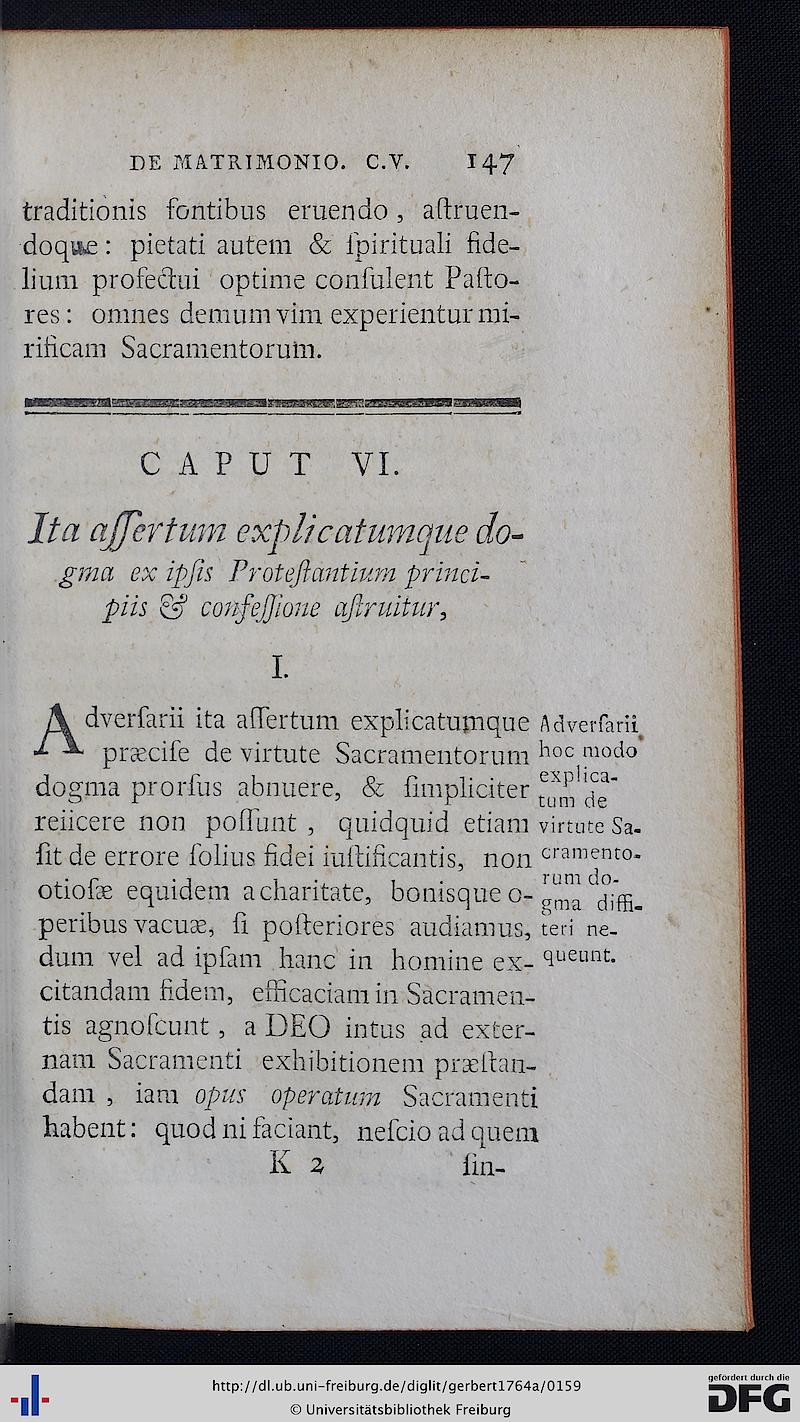 DE MATRIMONIO. C.V. 147

traditionis fontibus eruendo, aſtruendoque: pietati autem & ſpirituali fidelium profectui optime conſulent Paſtores: omnes demum vim experientur mirificam Sacramentorum.

CAPUT VI.

Ita aſſertum explicatumque dogma ex ipſis Proteſtantium principiis & confeſſione aſtruitur,

I.

Adverſarii ita aſſertum explicatumque præciſe de virtute Sacramentorum dogma prorſus abnuere, & ſimpliciter reiicere non poſſunt, quidquid etiam ſit de errore ſolius fidei iuſtificantis, non otioſæ equidem a charitate, bonisque operibus vacuæ, ſi poſteriores audiamus, dum vel ad ipſam hanc in homine excitandam fidem, efficaciam in Sacramentis agnoſcunt, a DEO intus ad externam Sacramenti exhibitionem præſtandam, iam opus operatum Sacramenti habent: quod ni faciant, neſcio ad quem

Adverſarii hoc modo explicatum de virtute Sacramentorum dogma diffiteri nequeunt.

K 2 ſin-

http://dl.ub.uni-freiburg.de/diglit/gerbert1764a/0159
© Universitätsbibliothek Freiburg
gefördert durch die DFG